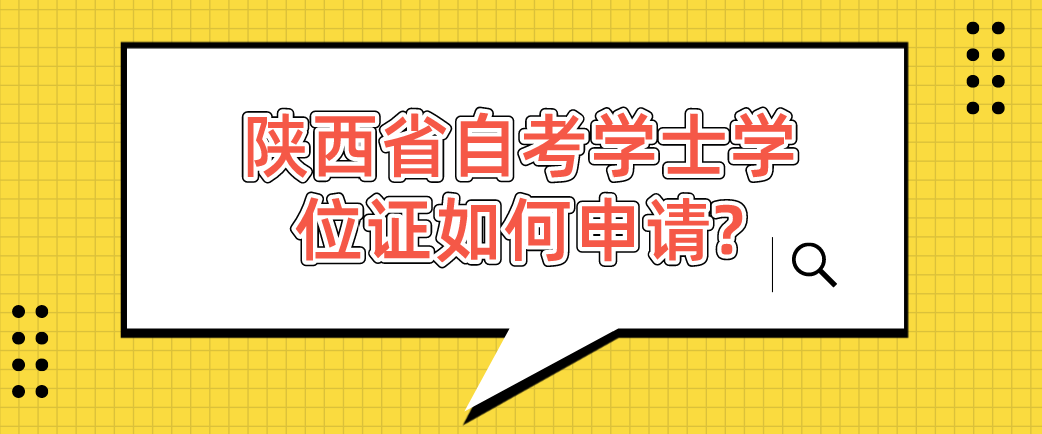 陕西省自考学士学位证如何申请?